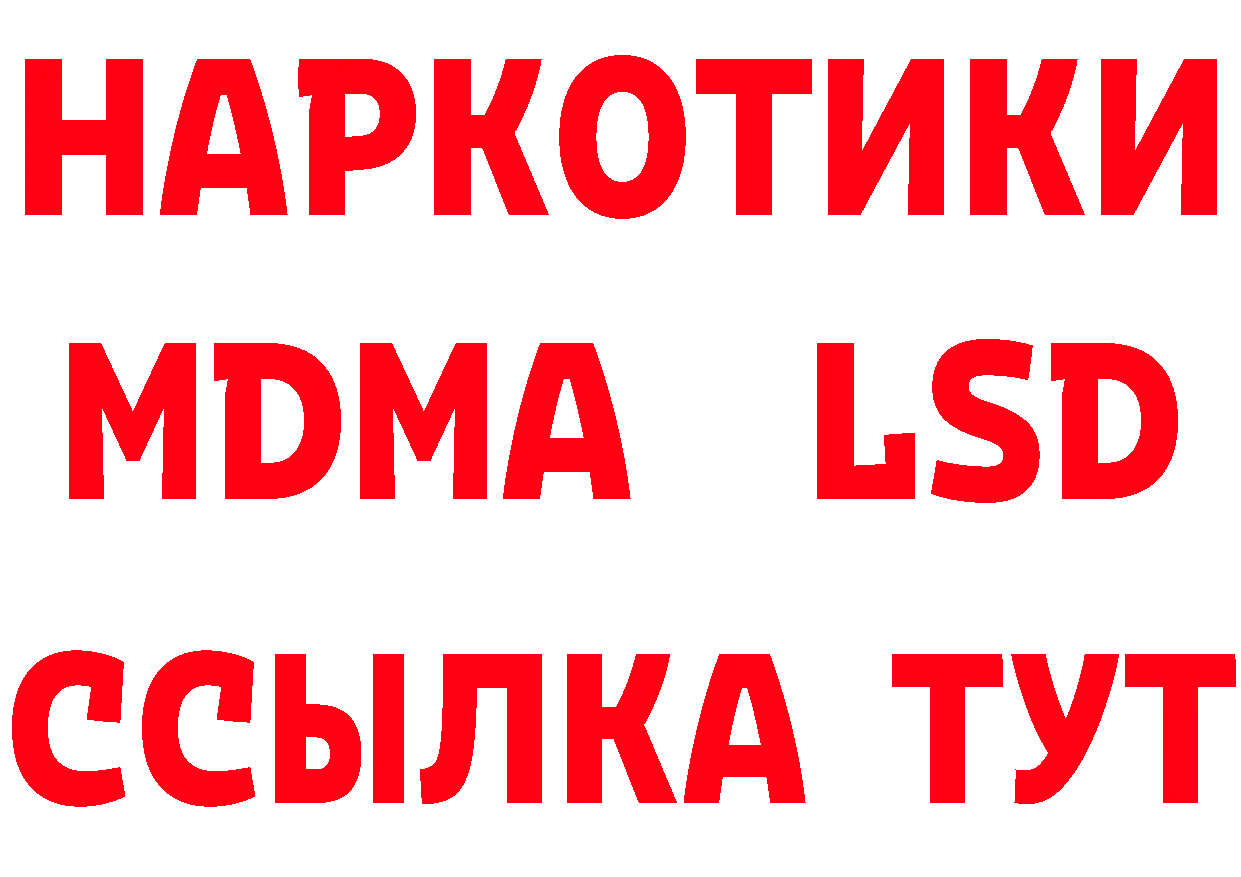 НАРКОТИКИ
MDMA LSD
ССЫЛКА ТУТ